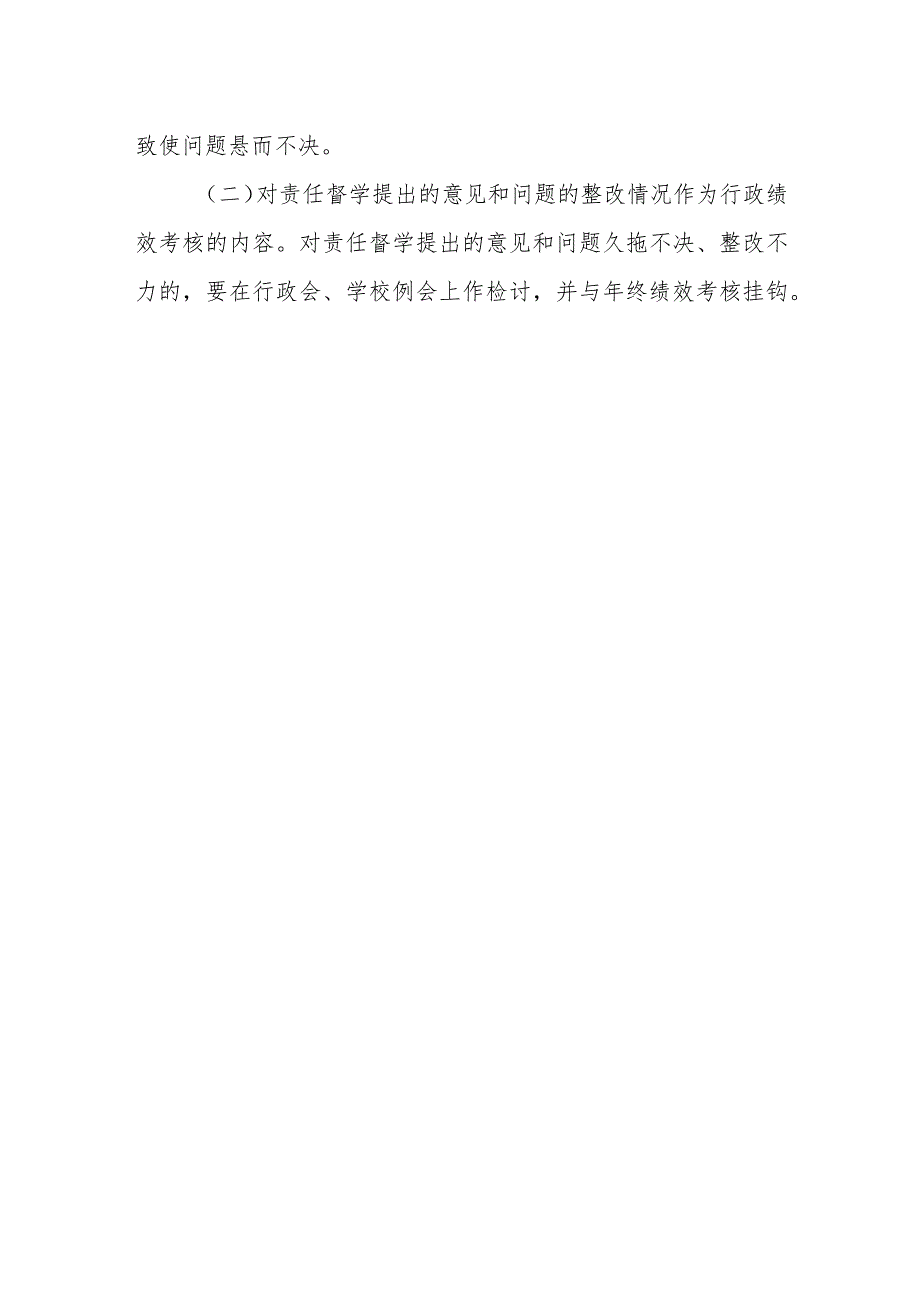 致使问题悬而不决。

（二）对责任督学提出的意见和问题的整改情况作为行政绩效考核的内容。对责任督学提出的意见和问题久拖不决、整改不力的，要在行政会、学校例会上作检讨，并与年终绩效考核挂钩。